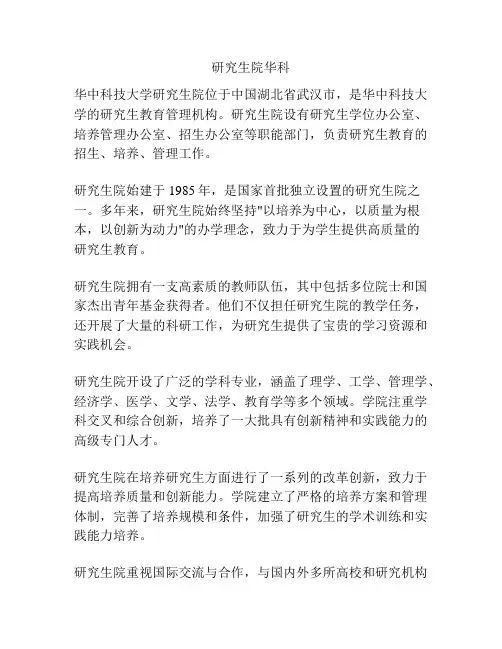 研究生院华科

华中科技大学研究生院位于中国湖北省武汉市，是华中科技大学的研究生教育管理机构。研究生院设有研究生学位办公室、培养管理办公室、招生办公室等职能部门，负责研究生教育的招生、培养、管理工作。

研究生院始建于 1985 年，是国家首批独立设置的研究生院之一。多年来，研究生院始终坚持"以培养为中心，以质量为根本，以创新为动力"的办学理念，致力于为学生提供高质量的研究生教育。

研究生院拥有一支高素质的教师队伍，其中包括多位院士和国家杰出青年基金获得者。他们不仅担任研究生院的教学任务，还开展了大量的科研工作，为研究生提供了宝贵的学习资源和实践机会。

研究生院开设了广泛的学科专业，涵盖了理学、工学、管理学、经济学、医学、文学、法学、教育学等多个领域。学院注重学科交叉和综合创新，培养了一大批具有创新精神和实践能力的高级专门人才。

研究生院在培养研究生方面进行了一系列的改革创新，致力于提高培养质量和创新能力。学院建立了严格的培养方案和管理体制，完善了培养规模和条件，加强了研究生的学术训练和实践能力培养。

研究生院重视国际交流与合作，与国内外多所高校和研究机构